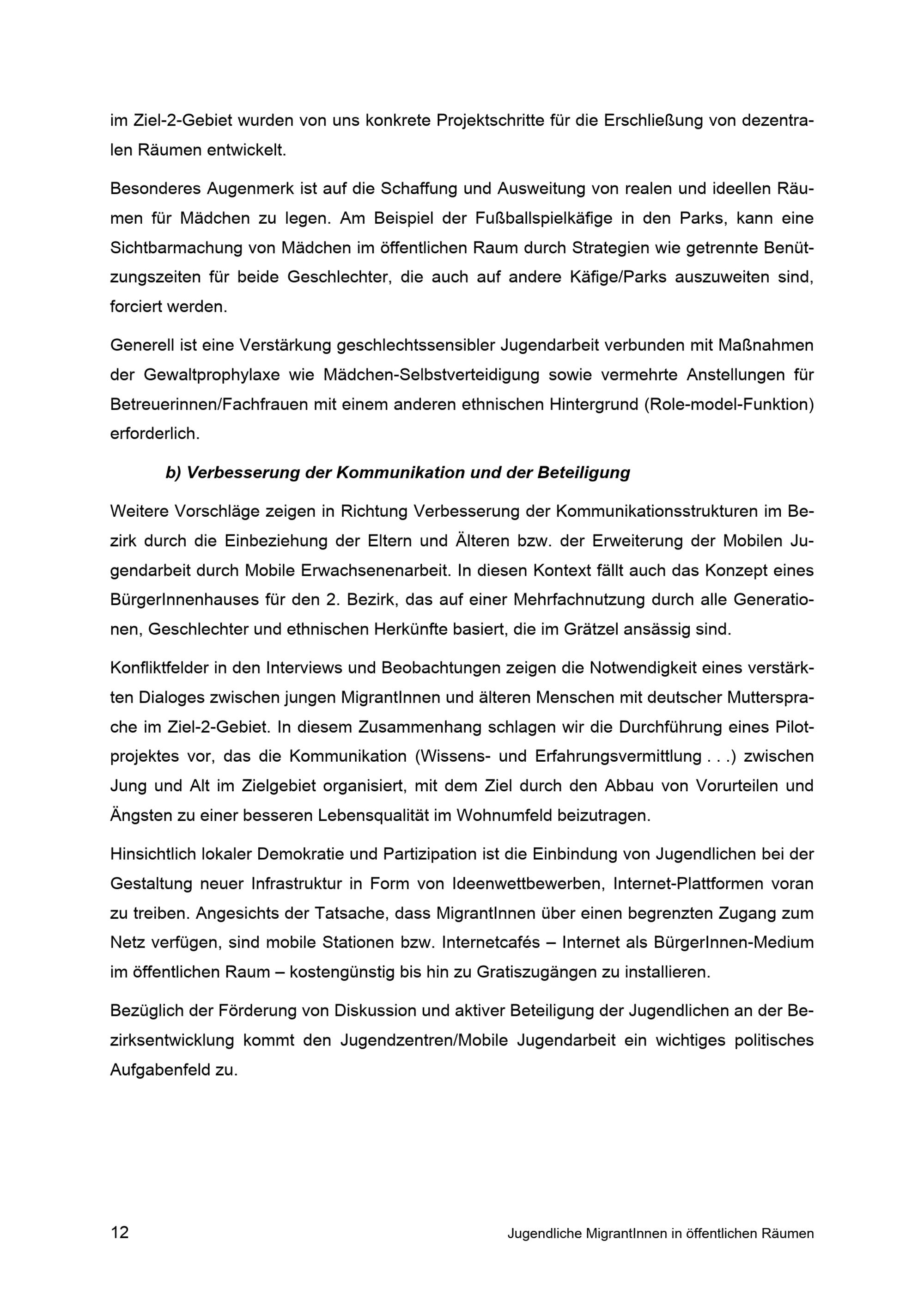 im Ziel-2-Gebiet wurden von uns konkrete Projektschritte für die Erschließung von dezentralen Räumen entwickelt.

Besonderes Augenmerk ist auf die Schaffung und Ausweitung von realen und ideellen Räumen für Mädchen zu legen. Am Beispiel der Fußballspielkäfige in den Parks, kann eine Sichtbarmachung von Mädchen im öffentlichen Raum durch Strategien wie getrennte Benützungszeiten für beide Geschlechter, die auch auf andere Käfige/Parks auszuweiten sind, forciert werden.

Generell ist eine Verstärkung geschlechtssensibler Jugendarbeit verbunden mit Maßnahmen der Gewaltprophylaxe wie Mädchen-Selbstverteidigung sowie vermehrte Anstellungen für Betreuerinnen/Fachfrauen mit einem anderen ethnischen Hintergrund (Role-model-Funktion) erforderlich.

b) Verbesserung der Kommunikation und der Beteiligung

Weitere Vorschläge zeigen in Richtung Verbesserung der Kommunikationsstrukturen im Bezirk durch die Einbeziehung der Eltern und Älteren bzw. der Erweiterung der Mobilen Jugendarbeit durch Mobile Erwachsenenarbeit. In diesen Kontext fällt auch das Konzept eines BürgerInnenhauses für den 2. Bezirk, das auf einer Mehrfachnutzung durch alle Generationen, Geschlechter und ethnischen Herkünfte basiert, die im Grätzel ansässig sind.

Konfliktfelder in den Interviews und Beobachtungen zeigen die Notwendigkeit eines verstärkten Dialoges zwischen jungen MigrantInnen und älteren Menschen mit deutscher Muttersprache im Ziel-2-Gebiet. In diesem Zusammenhang schlagen wir die Durchführung eines Pilotprojektes vor, das die Kommunikation (Wissens- und Erfahrungsvermittlung . . .) zwischen Jung und Alt im Zielgebiet organisiert, mit dem Ziel durch den Abbau von Vorurteilen und Ängsten zu einer besseren Lebensqualität im Wohnumfeld beizutragen.

Hinsichtlich lokaler Demokratie und Partizipation ist die Einbindung von Jugendlichen bei der Gestaltung neuer Infrastruktur in Form von Ideenwettbewerben, Internet-Plattformen voran zu treiben. Angesichts der Tatsache, dass MigrantInnen über einen begrenzten Zugang zum Netz verfügen, sind mobile Stationen bzw. Internetcafés – Internet als BürgerInnen-Medium im öffentlichen Raum – kostengünstig bis hin zu Gratiszugängen zu installieren.

Bezüglich der Förderung von Diskussion und aktiver Beteiligung der Jugendlichen an der Bezirksentwicklung kommt den Jugendzentren/Mobile Jugendarbeit ein wichtiges politisches Aufgabenfeld zu.

12 Jugendliche MigrantInnen in öffentlichen Räumen